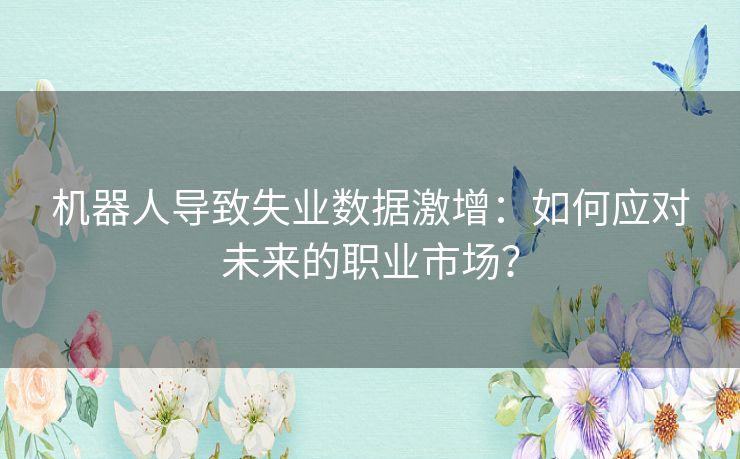 机器人导致失业数据激增：如何应对未来的职业市场？